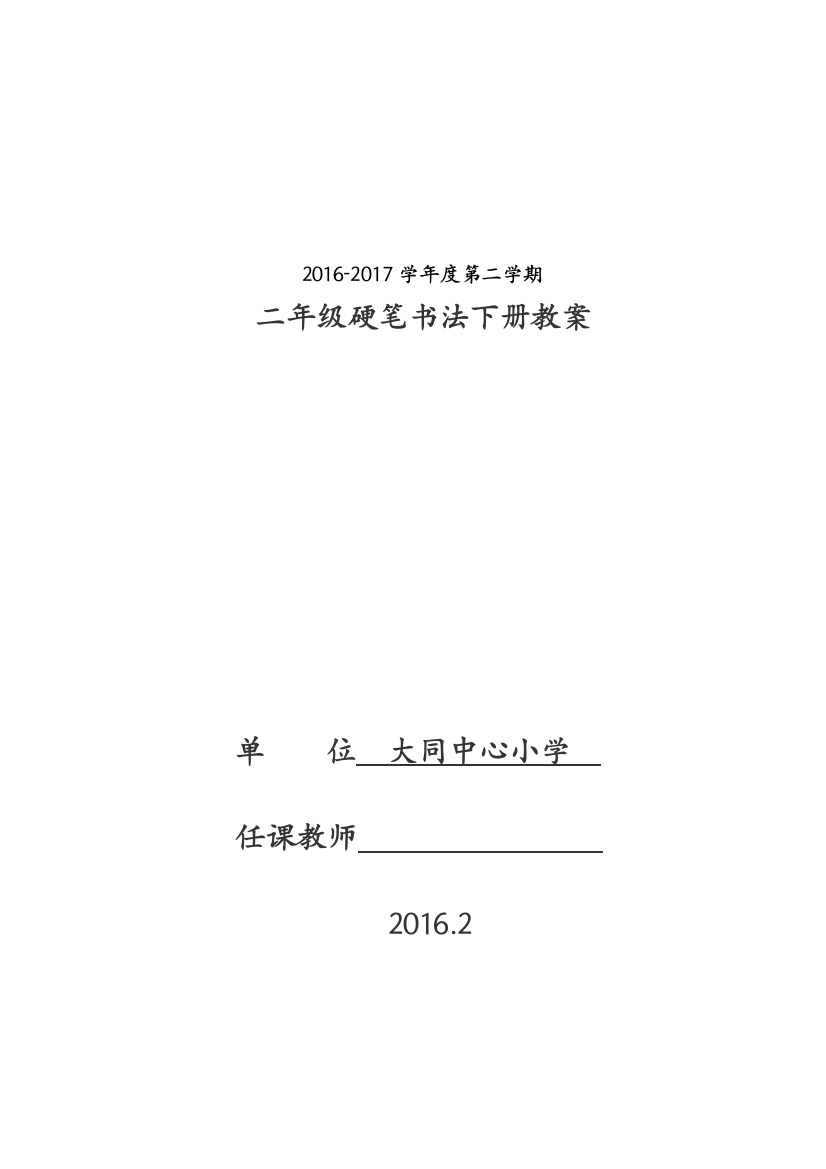 2016-2017 学年度第二学期

二年级硬笔书法下册教案

单　　位 大同中心小学

任课教师

2016.2